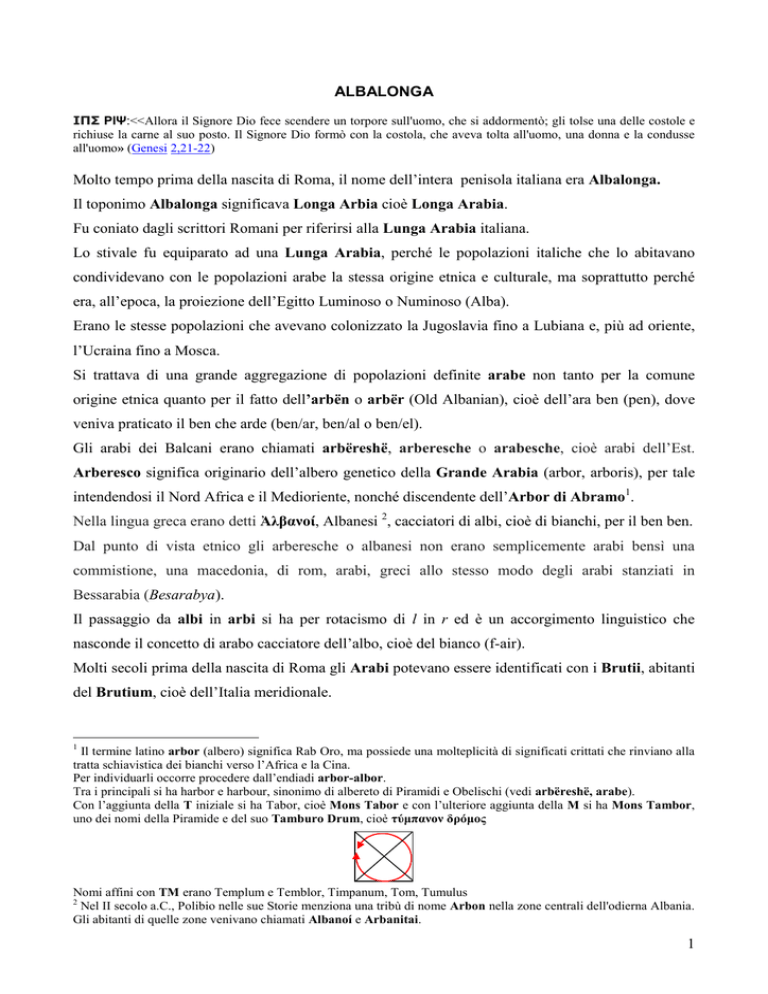 ALBALONGA

ΙΠΣ ΡΙΨ:<<Allora il Signore Dio fece scendere un torpore sull'uomo, che si addormentò; gli tolse una delle costole e richiuse la carne al suo posto. Il Signore Dio formò con la costola, che aveva tolta all'uomo, una donna e la condusse all'uomo» (Genesi 2,21-22)

Molto tempo prima della nascita di Roma, il nome dell'intera penisola italiana era Albalonga.

Il toponimo Albalonga significava Longa Arbia cioè Longa Arabia.

Fu coniato dagli scrittori Romani per riferirsi alla Lunga Arabia italiana.

Lo stivale fu equiparato ad una Lunga Arabia, perché le popolazioni italiche che lo abitavano condividevano con le popolazioni arabe la stessa origine etnica e culturale, ma soprattutto perché era, all'epoca, la proiezione dell'Egitto Luminoso o Numinoso (Alba).

Erano le stesse popolazioni che avevano colonizzato la Jugoslavia fino a Lubiana e, più ad oriente, l'Ucraina fino a Mosca.

Si trattava di una grande aggregazione di popolazioni definite arabe non tanto per la comune origine etnica quanto per il fatto dell'arbën o arbër (Old Albanian), cioè dell'ara ben (pen), dove veniva praticato il ben che arde (ben/ar, ben/al o ben/el).

Gli arabi dei Balcani erano chiamati arbëreshë, arberesche o arabesche, cioè arabi dell'Est. Arberesco significa originario dell'albero genetico della Grande Arabia (arbor, arboris), per tale intendendosi il Nord Africa e il Medioriente, nonché discendente dell'Arbor di Abramo$^1$.

Nella lingua greca erano detti Ἀλβανοί, Albanesi $^2$, cacciatori di albi, cioè di bianchi, per il ben ben.

Dal punto di vista etnico gli arberesche o albanesi non erano semplicemente arabi bensì una commistione, una macedonia, di rom, arabi, greci allo stesso modo degli arabi stanziati in Bessarabia (Besarabya).

Il passaggio da albi in arbi si ha per rotacismo di l in r ed è un accorgimento linguistico che nasconde il concetto di arabo cacciatore dell'albo, cioè del bianco (f-air).

Molti secoli prima della nascita di Roma gli Arabi potevano essere identificati con i Brutii, abitanti del Brutium, cioè dell'Italia meridionale.

$^1$ Il termine latino arbor (albero) significa Rab Oro, ma possiede una molteplicità di significati crittati che rinviano alla tratta schiavistica dei bianchi verso l'Africa e la Cina.
Per individuarli occorre procedere dall'endiadi arbor-albor.
Tra i principali si ha harbor e harbour, sinonimo di albereto di Piramidi e Obelischi (vedi arbëreshë, arabe).
Con l'aggiunta della T iniziale si ha Tabor, cioè Mons Tabor e con l'ulteriore aggiunta della M si ha Mons Tambor, uno dei nomi della Piramide e del suo Tamburo Drum, cioè τύμπανον δρόμος

Nomi affini con TM erano Templum e Temblor, Timpanum, Tom, Tumulus
$^2$ Nel II secolo a.C., Polibio nelle sue Storie menziona una tribù di nome Arbon nella zone centrali dell'odierna Albania. Gli abitanti di quelle zone venivano chiamati Albanoi e Arbanitai.

1